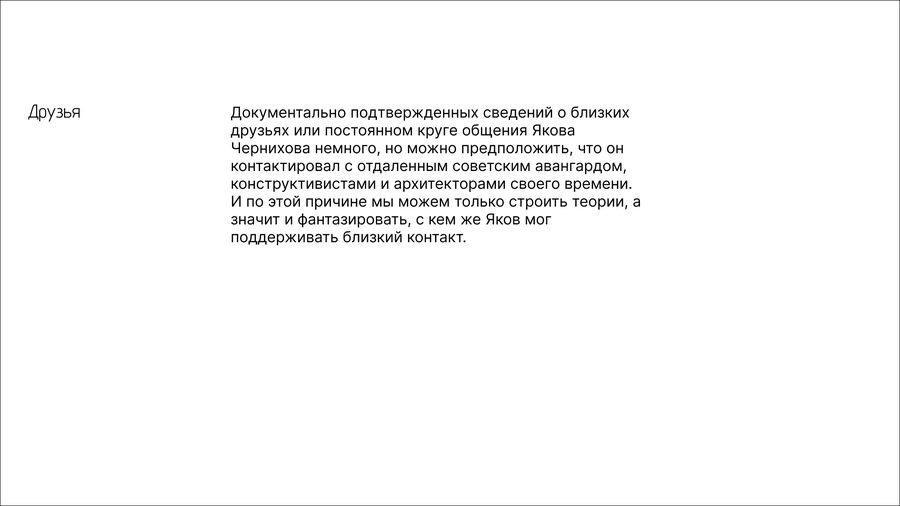 Друзья

Документально подтвержденных сведений о близких друзьях или постоянном круге общения Якова Чернихова немного, но можно предположить, что он контактировал с отдаленным советским авангардом, конструктивистами и архитекторами своего времени. И по этой причине мы можем только строить теории, а значит и фантазировать, с кем же Яков мог поддерживать близкий контакт.